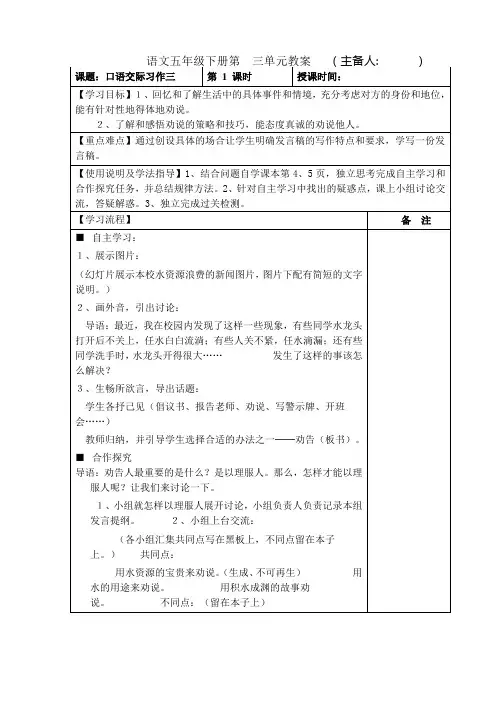 语文五年级下册第 三单元教案 （主备人: ）

| 课题：口语交际习作三 | 第 1 课时 | 授课时间： |
|---|---|---|

【学习目标】1、回忆和了解生活中的具体事件和情境，充分考虑对方的身份和地位，能有针对性地得体地劝说。
2、了解和感悟劝说的策略和技巧，能态度真诚的劝说他人。

【重点难点】通过创设具体的场合让学生明确发言稿的写作特点和要求，学写一份发言稿。

【使用说明及学法指导】1、结合问题自学课本第 4、5 页，独立思考完成自主学习和合作探究任务，并总结规律方法。2、针对自主学习中找出的疑惑点，课上小组讨论交流，答疑解惑。3、独立完成过关检测。

【学习流程】

备 注

■ 自主学习：

1、展示图片：

（幻灯片展示本校水资源浪费的新闻图片，图片下配有简短的文字说明。）

2、画外音，引出讨论：

导语：最近，我在校园内发现了这样一些现象，有些同学水龙头打开后不关上，任水白白流淌；有些人关不紧，任水滴漏；还有些同学洗手时，水龙头开得很大…… 发生了这样的事该怎么解决？

3、生畅所欲言，导出话题：

学生各抒己见（倡议书、报告老师、劝说、写警示牌、开班会……）

教师归纳，并引导学生选择合适的办法之一——劝告（板书）。

■ 合作探究

导语：劝告人最重要的是什么？是以理服人。那么，怎样才能以理服人呢？让我们来讨论一下。

1、小组就怎样以理服人展开讨论，小组负责人负责记录本组发言提纲。 2、小组上台交流：

（各小组汇集共同点写在黑板上，不同点留在本子上。） 共同点：

用水资源的宝贵来劝说。（生成、不可再生） 用水的用途来劝说。 用积水成渊的故事劝说。 不同点：（留在本子上）